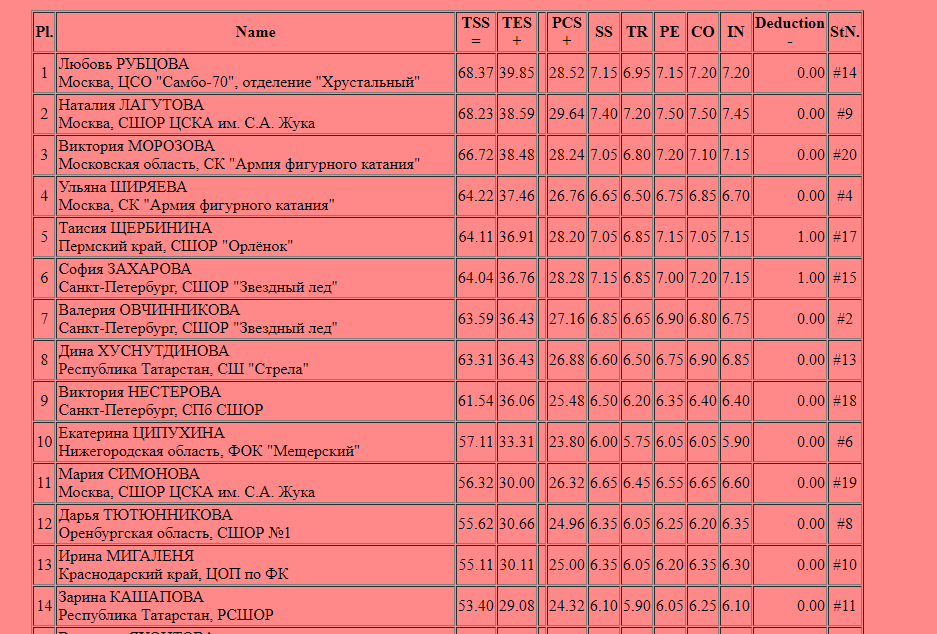 | Pl. | Name | TSS = | TES + | | PCS + | SS | TR | PE | CO | IN | Deduction - | StN. |
|---|---|---|---|---|---|---|---|---|---|---|---|---|
| 1 | Любовь РУБЦОВА Москва, ЦСО "Самбо-70", отделение "Хрустальный" | 68.37 | 39.85 | | 28.52 | 7.15 | 6.95 | 7.15 | 7.20 | 7.20 | 0.00 | #14 |
| 2 | Наталия ЛАГУТОВА Москва, СШОР ЦСКА им. С.А. Жука | 68.23 | 38.59 | | 29.64 | 7.40 | 7.20 | 7.50 | 7.50 | 7.45 | 0.00 | #9 |
| 3 | Виктория МОРОЗОВА Московская область, СК "Армия фигурного катания" | 66.72 | 38.48 | | 28.24 | 7.05 | 6.80 | 7.20 | 7.10 | 7.15 | 0.00 | #20 |
| 4 | Ульяна ШИРЯЕВА Москва, СК "Армия фигурного катания" | 64.22 | 37.46 | | 26.76 | 6.65 | 6.50 | 6.75 | 6.85 | 6.70 | 0.00 | #4 |
| 5 | Таисия ЩЕРБИНИНА Пермский край, СШОР "Орлёнок" | 64.11 | 36.91 | | 28.20 | 7.05 | 6.85 | 7.15 | 7.05 | 7.15 | 1.00 | #17 |
| 6 | София ЗАХАРОВА Санкт-Петербург, СШОР "Звездный лед" | 64.04 | 36.76 | | 28.28 | 7.15 | 6.85 | 7.00 | 7.20 | 7.15 | 1.00 | #15 |
| 7 | Валерия ОВЧИННИКОВА Санкт-Петербург, СШОР "Звездный лед" | 63.59 | 36.43 | | 27.16 | 6.85 | 6.65 | 6.90 | 6.80 | 6.75 | 0.00 | #2 |
| 8 | Дина ХУСНУТДИНОВА Республика Татарстан, СШ "Стрела" | 63.31 | 36.43 | | 26.88 | 6.60 | 6.50 | 6.75 | 6.90 | 6.85 | 0.00 | #13 |
| 9 | Виктория НЕСТЕРОВА Санкт-Петербург, СПб СШОР | 61.54 | 36.06 | | 25.48 | 6.50 | 6.20 | 6.35 | 6.40 | 6.40 | 0.00 | #18 |
| 10 | Екатерина ЦИПУХИНА Нижегородская область, ФОК "Мещерский" | 57.11 | 33.31 | | 23.80 | 6.00 | 5.75 | 6.05 | 6.05 | 5.90 | 0.00 | #6 |
| 11 | Мария СИМОНОВА Москва, СШОР ЦСКА им. С.А. Жука | 56.32 | 30.00 | | 26.32 | 6.65 | 6.45 | 6.55 | 6.65 | 6.60 | 0.00 | #19 |
| 12 | Дарья ТЮТЮННИКОВА Оренбургская область, СШОР №1 | 55.62 | 30.66 | | 24.96 | 6.35 | 6.05 | 6.25 | 6.20 | 6.35 | 0.00 | #8 |
| 13 | Ирина МИГАЛЕНЯ Краснодарский край, ЦОП по ФК | 55.11 | 30.11 | | 25.00 | 6.35 | 6.05 | 6.20 | 6.35 | 6.30 | 0.00 | #10 |
| 14 | Зарина КАШАПОВА Республика Татарстан, РСШОР | 53.40 | 29.08 | | 24.32 | 6.10 | 5.90 | 6.05 | 6.25 | 6.10 | 0.00 | #11 |